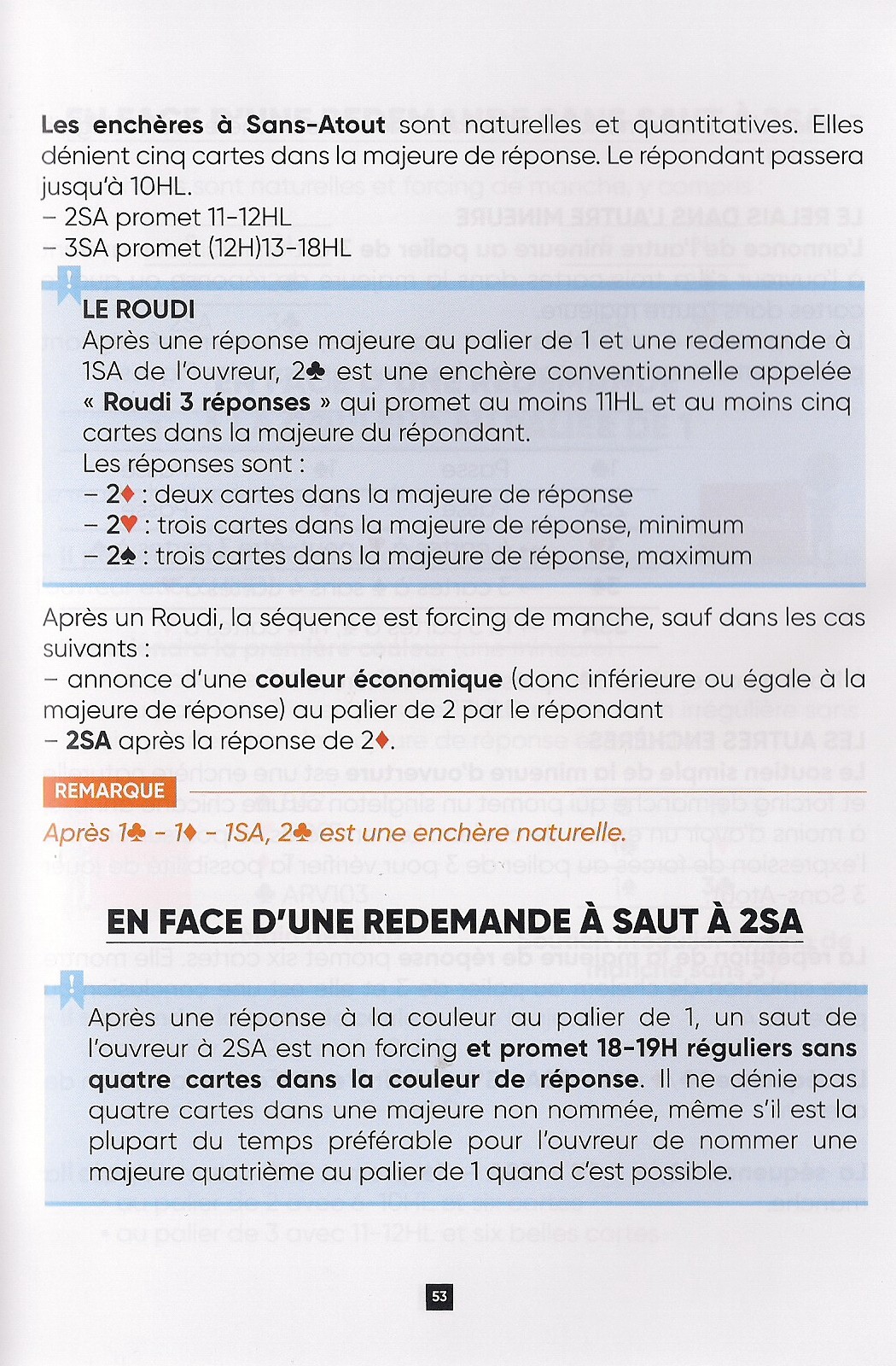 Les enchères à Sans-Atout sont naturelles et quantitatives. Elles dénient cinq cartes dans la majeure de réponse. Le répondant passera jusqu'à 10HL.
– 2SA promet 11-12HL
– 3SA promet (12H)13-18HL

LE ROUDI
Après une réponse majeure au palier de 1 et une redemande à 1SA de l'ouvreur, 2♣ est une enchère conventionnelle appelée « Roudi 3 réponses » qui promet au moins 11HL et au moins cinq cartes dans la majeure du répondant.
Les réponses sont :
– 2♦ : deux cartes dans la majeure de réponse
– 2♥ : trois cartes dans la majeure de réponse, minimum
– 2♠ : trois cartes dans la majeure de réponse, maximum

Après un Roudi, la séquence est forcing de manche, sauf dans les cas suivants :
– annonce d'une couleur économique (donc inférieure ou égale à la majeure de réponse) au palier de 2 par le répondant
– 2SA après la réponse de 2♦.

REMARQUE
Après 1♣ - 1♦ - 1SA, 2♣ est une enchère naturelle.

EN FACE D'UNE REDEMANDE À SAUT À 2SA

Après une réponse à la couleur au palier de 1, un saut de l'ouvreur à 2SA est non forcing et promet 18-19H réguliers sans quatre cartes dans la couleur de réponse. Il ne dénie pas quatre cartes dans une majeure non nommée, même s'il est la plupart du temps préférable pour l'ouvreur de nommer une majeure quatrième au palier de 1 quand c'est possible.

53